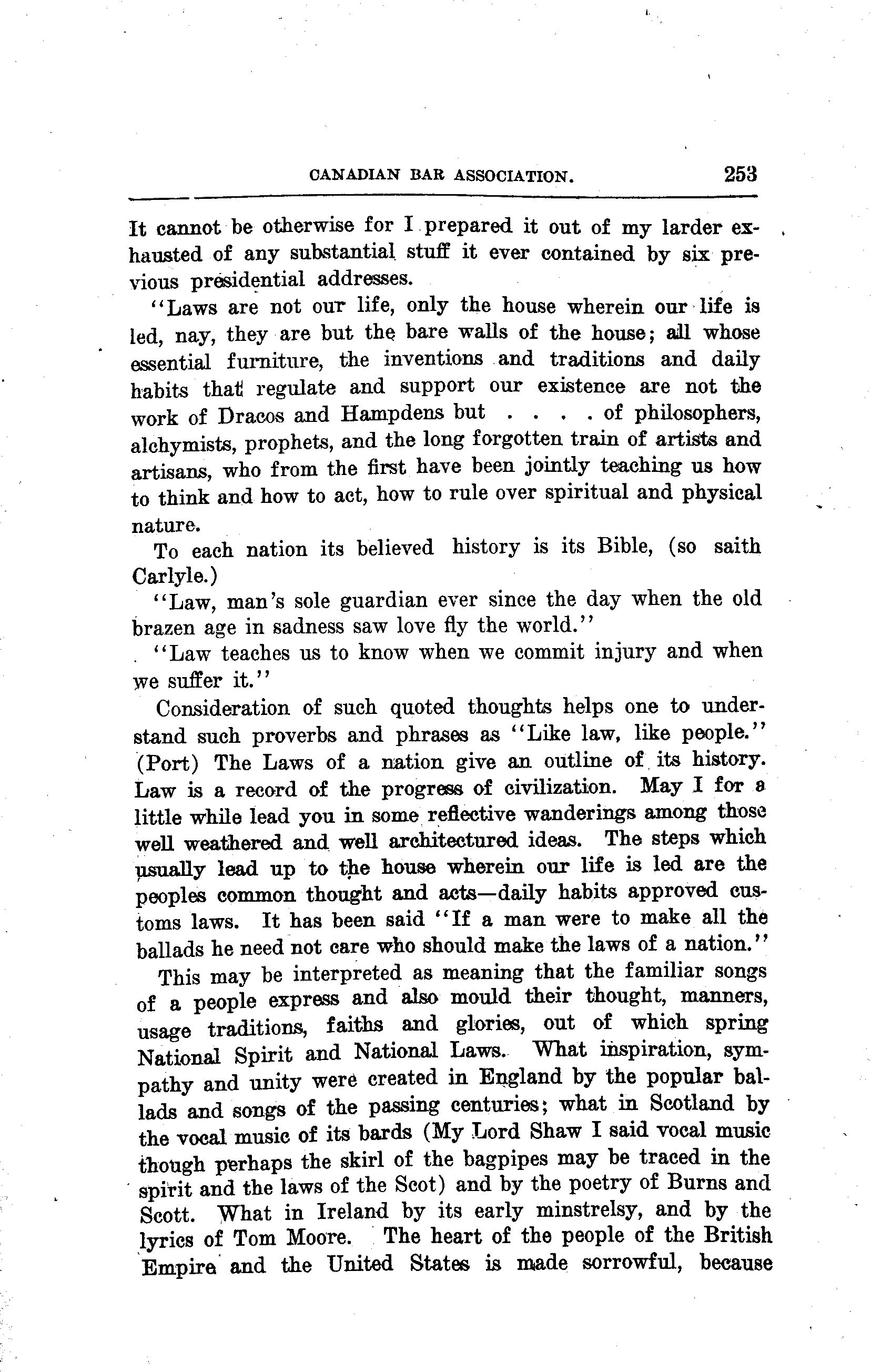 CANADIAN BAR ASSOCIATION. 253

It cannot be otherwise for I prepared it out of my larder exhausted of any substantial stuff it ever contained by six previous presidential addresses.

"Laws are not our life, only the house wherein our life is led, nay, they are but the bare walls of the house; all whose essential furniture, the inventions and traditions and daily habits that regulate and support our existence are not the work of Dracos and Hampdens but . . . . of philosophers, alchymists, prophets, and the long forgotten train of artists and artisans, who from the first have been jointly teaching us how to think and how to act, how to rule over spiritual and physical nature.

To each nation its believed history is its Bible, (so saith Carlyle.)

"Law, man's sole guardian ever since the day when the old brazen age in sadness saw love fly the world."

"Law teaches us to know when we commit injury and when we suffer it."

Consideration of such quoted thoughts helps one to understand such proverbs and phrases as "Like law, like people." (Port) The Laws of a nation give an outline of its history. Law is a record of the progress of civilization. May I for a little while lead you in some reflective wanderings among those well weathered and well architectured ideas. The steps which usually lead up to the house wherein our life is led are the peoples common thought and acts—daily habits approved customs laws. It has been said "If a man were to make all the ballads he need not care who should make the laws of a nation."

This may be interpreted as meaning that the familiar songs of a people express and also mould their thought, manners, usage traditions, faiths and glories, out of which spring National Spirit and National Laws. What inspiration, sympathy and unity were created in England by the popular ballads and songs of the passing centuries; what in Scotland by the vocal music of its bards (My Lord Shaw I said vocal music though perhaps the skirl of the bagpipes may be traced in the spirit and the laws of the Scot) and by the poetry of Burns and Scott. What in Ireland by its early minstrelsy, and by the lyrics of Tom Moore. The heart of the people of the British Empire and the United States is made sorrowful, because